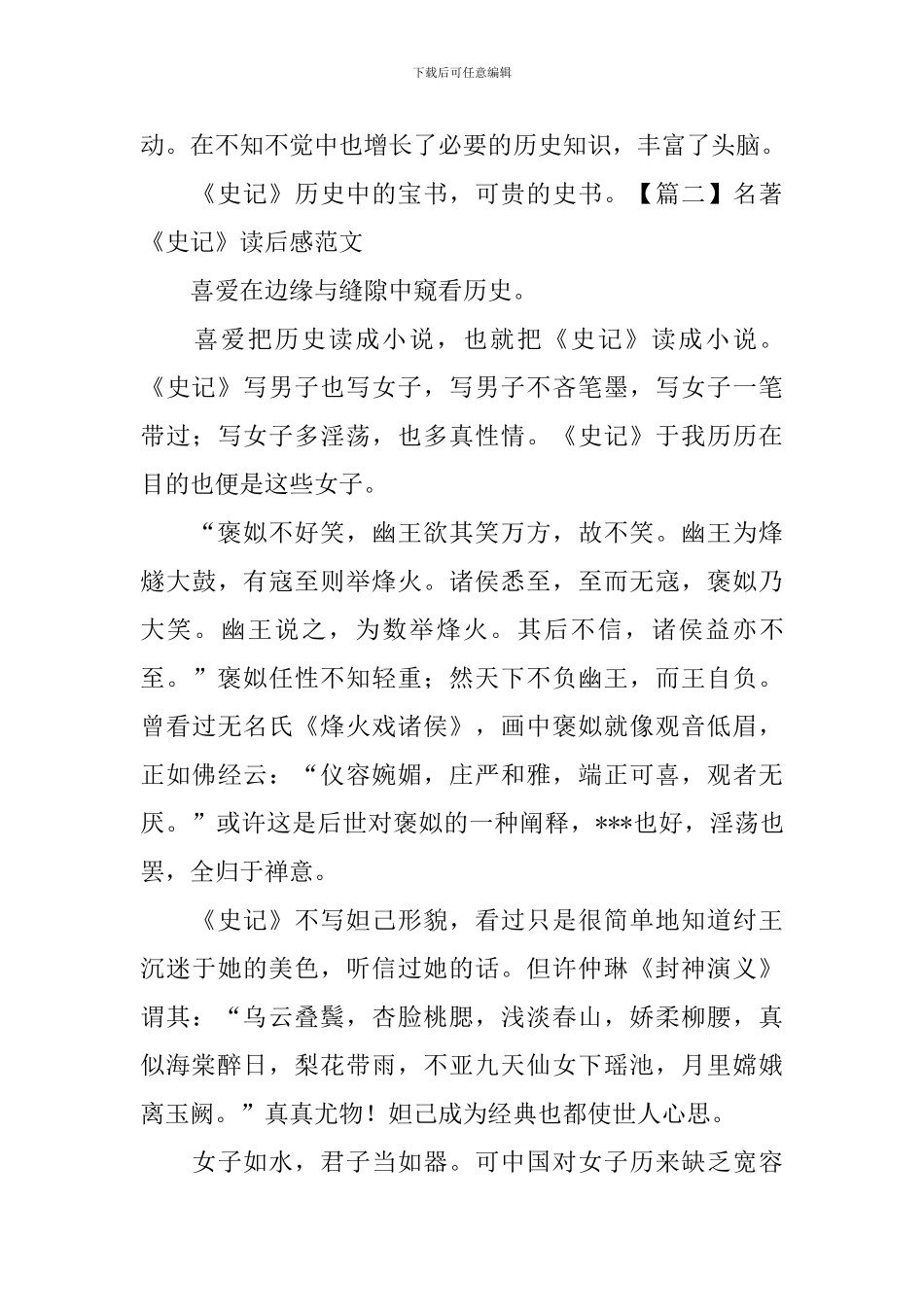 下载后可任意编辑

动。在不知不觉中也增长了必要的历史知识，丰富了头脑。

《史记》历史中的宝书，可贵的史书。【篇二】名著《史记》读后感范文

喜爱在边缘与缝隙中窥看历史。

喜爱把历史读成小说，也就把《史记》读成小说。《史记》写男子也写女子，写男子不吝笔墨，写女子一笔带过；写女子多淫荡，也多真性情。《史记》于我历历在目的也便是这些女子。

“褒姒不好笑，幽王欲其笑万方，故不笑。幽王为烽燧大鼓，有寇至则举烽火。诸侯悉至，至而无寇，褒姒乃大笑。幽王说之，为数举烽火。其后不信，诸侯益亦不至。”褒姒任性不知轻重；然天下不负幽王，而王自负。曾看过无名氏《烽火戏诸侯》，画中褒姒就像观音低眉，正如佛经云：“仪容婉媚，庄严和雅，端正可喜，观者无厌。”或许这是后世对褒姒的一种阐释，***也好，淫荡也罢，全归于禅意。

《史记》不写妲己形貌，看过只是很简单地知道纣王沉迷于她的美色，听信过她的话。但许仲琳《封神演义》谓其：“乌云叠鬓，杏脸桃腮，浅淡春山，娇柔柳腰，真似海棠醉日，梨花带雨，不亚九天仙女下瑶池，月里嫦娥离玉阙。”真真尤物！妲己成为经典也都使世人心思。

女子如水，君子当如器。可中国对女子历来缺乏宽容